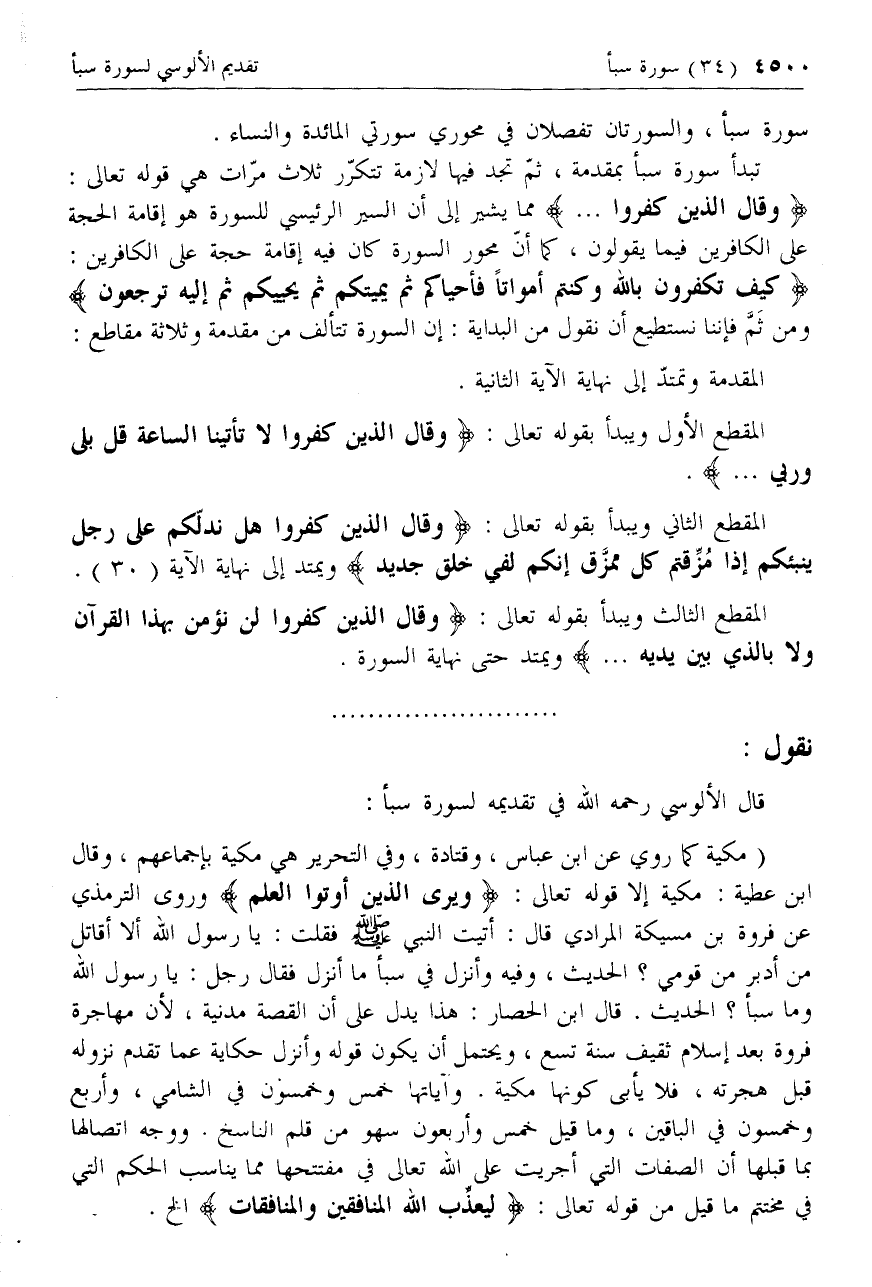 ٤٥٠٠ (٣٤) سورة سبأ

تقديم الألوسي لسورة سبأ

سورة سبأ ، والسورتان تفصلان في محوري سورتي المائدة والنساء .

تبدأ سورة سبأ بمقدمة ، ثمّ تجد فيها لازمة تتكرّر ثلاث مرّات هي قوله تعالى : ﴿ وقال الذين كفروا ... ﴾ مما يشير إلى أن السير الرئيسي للسورة هو إقامة الحجة على الكافرين فيما يقولون ، كما أنّ محور السورة كان فيه إقامة حجة على الكافرين : ﴿ كيف تكفرون بالله وكنتم أمواتاً فأحياكم ثم يميتكم ثم يحييكم ثم إليه ترجعون ﴾ ومن ثَمَّ فإننا نستطيع أن نقول من البداية : إن السورة تتألف من مقدمة وثلاثة مقاطع :

المقدمة وتمتدّ إلى نهاية الآية الثانية .

المقطع الأول ويبدأ بقوله تعالى : ﴿ وقال الذين كفروا لا تأتينا الساعة قل بلى وربي ... ﴾ .

المقطع الثاني ويبدأ بقوله تعالى : ﴿ وقال الذين كفروا هل ندلّكم على رجل ينبئكم إذا مُزّقتم كل ممزّق إنكم لفي خلق جديد ﴾ ويمتد إلى نهاية الآية ( ٣٠ ) .

المقطع الثالث ويبدأ بقوله تعالى : ﴿ وقال الذين كفروا لن نؤمن بهذا القرآن ولا بالذي بين يديه ... ﴾ ويمتد حتى نهاية السورة .

........................

نقول :

قال الألوسي رحمه الله في تقديمه لسورة سبأ :

( مكية كما روي عن ابن عباس ، وقتادة ، وفي التحرير هي مكية بإجماعهم ، وقال ابن عطية : مكية إلا قوله تعالى : ﴿ ويرى الذين أوتوا العلم ﴾ وروى الترمذي عن فروة بن مسيكة المرادي قال : أتيت النبي ﷺ فقلت : يا رسول الله ألا أقاتل من أدبر من قومي ؟ الحديث ، وفيه وأنزل في سبأ ما أنزل فقال رجل : يا رسول الله وما سبأ ؟ الحديث . قال ابن الحصار : هذا يدل على أن القصة مدنية ، لأن مهاجرة فروة بعد إسلام ثقيف سنة تسع ، ويحتمل أن يكون قوله وأنزل حكاية عما تقدم نزوله قبل هجرته ، فلا يأبى كونها مكية . وآياتها خمس وخمسون في الشامي ، وأربع وخمسون في الباقين ، وما قيل خمس وأربعون سهو من قلم الناسخ . ووجه اتصالها بما قبلها أن الصفات التي أجريت على الله تعالى في مفتتحها مما يناسب الحكم التي في مختتم ما قيل من قوله تعالى : ﴿ ليعذّب الله المنافقين والمنافقات ﴾ الخ .